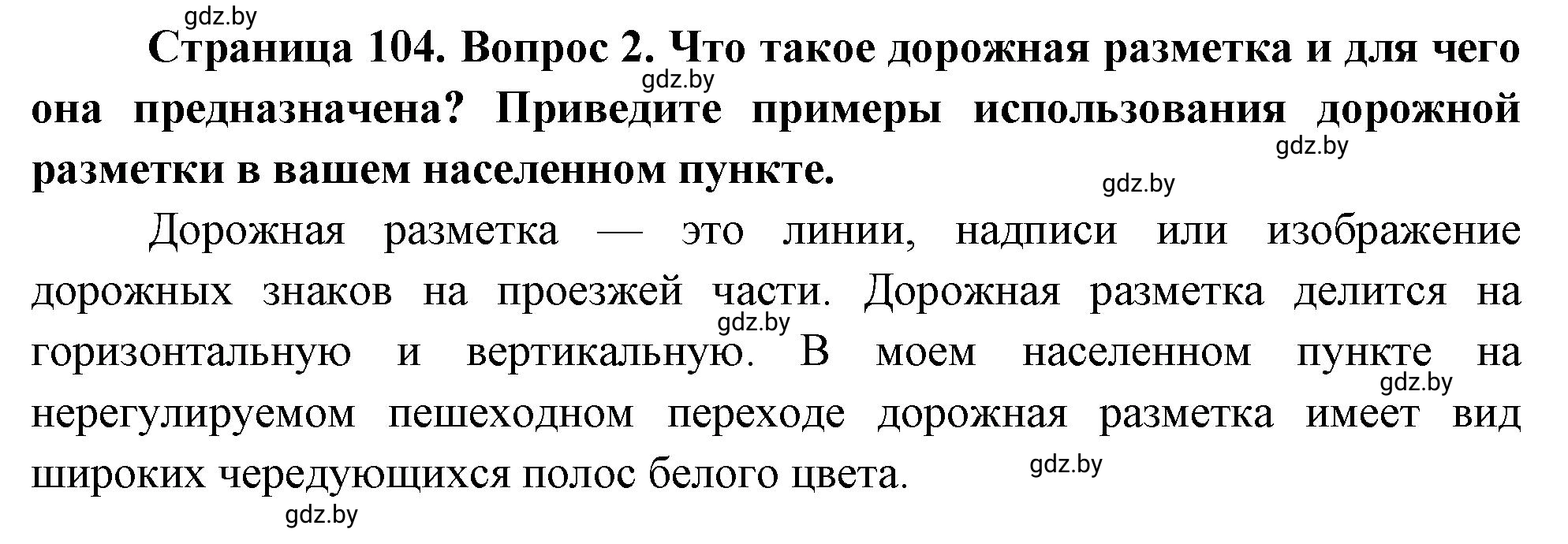 gdz.by

Страница 104. Вопрос 2. Что такое дорожная разметка и для чего она предназначена? Приведите примеры использования дорожной разметки в вашем населенном пункте.

gdz.by

gdz.by

gdz.by

Дорожная разметка — это линии, надписи или изображение дорожных знаков на проезжей части. Дорожная разметка делится на горизонтальную и вертикальную. В моем населенном пункте на нерегулируемом пешеходном переходе дорожная разметка имеет вид широких чередующихся полос белого цвета.

gdz.by

gdz.by

gdz.by

gdz.by